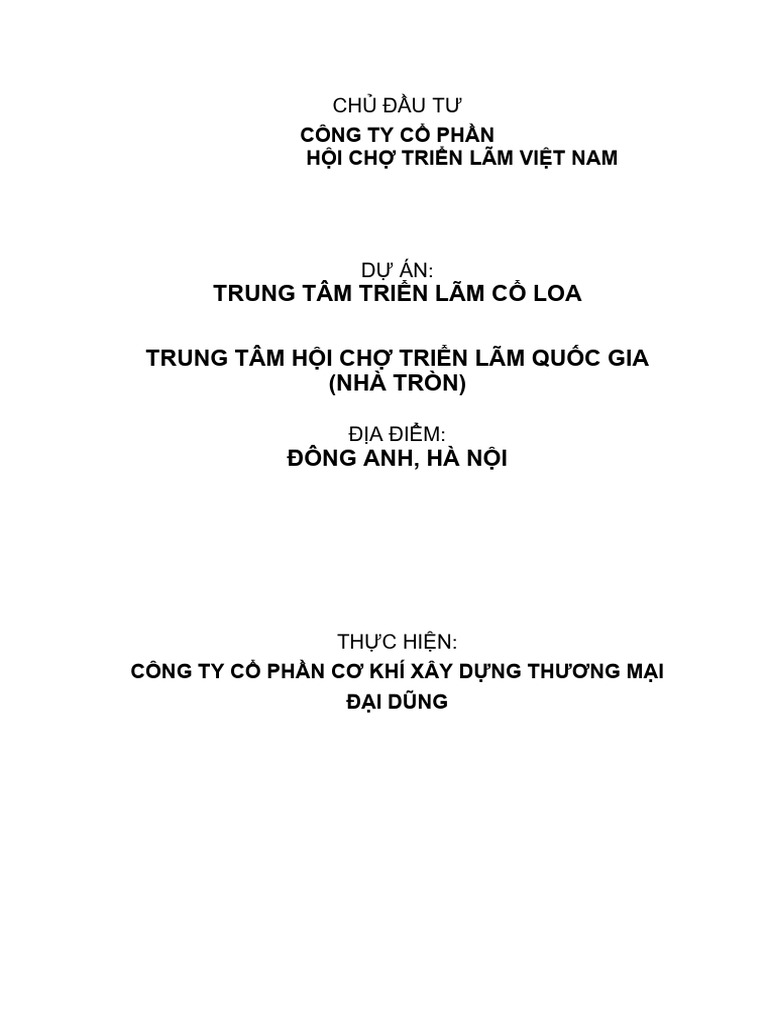 CHỦ ĐẦU TƯ
CÔNG TY CỔ PHẦN
HỘI CHỢ TRIỂN LÃM VIỆT NAM

DỰ ÁN:
TRUNG TÂM TRIỂN LÃM CỔ LOA

TRUNG TÂM HỘI CHỢ TRIỂN LÃM QUỐC GIA
(NHÀ TRÒN)

ĐỊA ĐIỂM:
ĐÔNG ANH, HÀ NỘI

THỰC HIỆN:
CÔNG TY CỔ PHẦN CƠ KHÍ XÂY DỰNG THƯƠNG MẠI
ĐẠI DŨNG